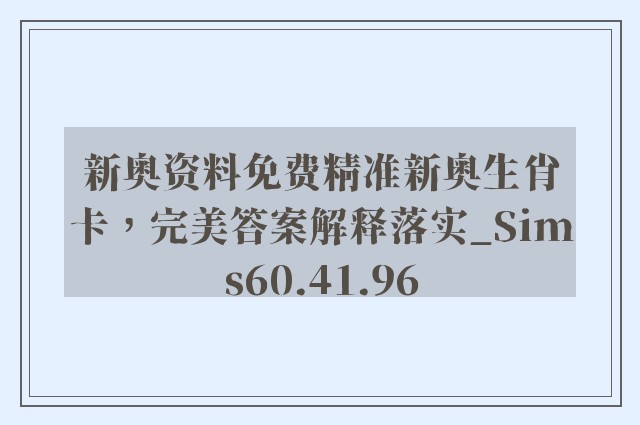 新奥资料免费精准新奥生肖卡，完美答案解释落实_Sims60.41.96